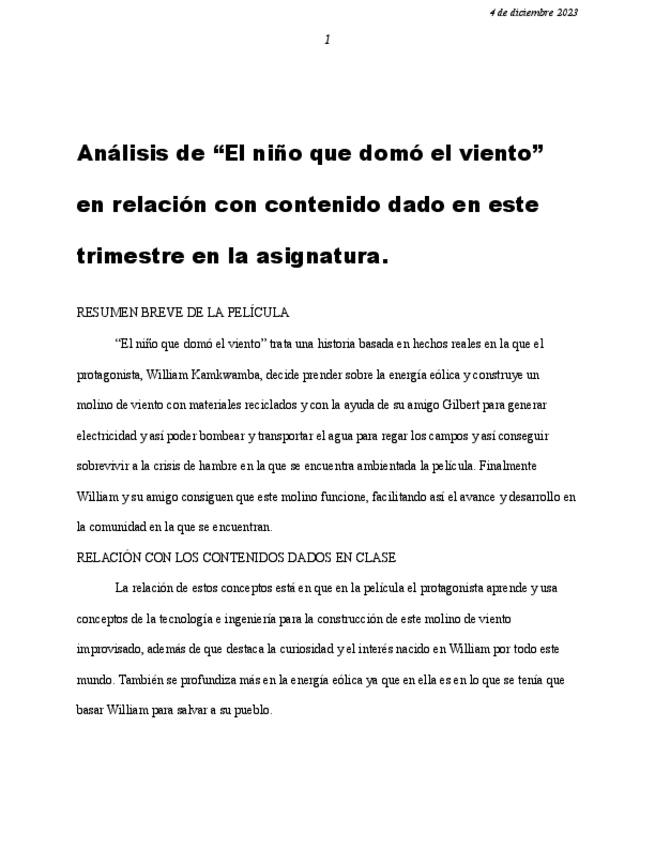 4 de diciembre 2023

1

Análisis de “El niño que domó el viento” en relación con contenido dado en este trimestre en la asignatura.

RESUMEN BREVE DE LA PELÍCULA

“El niño que domó el viento” trata una historia basada en hechos reales en la que el protagonista, William Kamkwamba, decide prender sobre la energía eólica y construye un molino de viento con materiales reciclados y con la ayuda de su amigo Gilbert para generar electricidad y así poder bombear y transportar el agua para regar los campos y así conseguir sobrevivir a la crisis de hambre en la que se encuentra ambientada la película. Finalmente William y su amigo consiguen que este molino funcione, facilitando así el avance y desarrollo en la comunidad en la que se encuentran.

RELACIÓN CON LOS CONTENIDOS DADOS EN CLASE

La relación de estos conceptos está en que en la película el protagonista aprende y usa conceptos de la tecnología e ingeniería para la construcción de este molino de viento improvisado, además de que destaca la curiosidad y el interés nacido en William por todo este mundo. También se profundiza más en la energía eólica ya que en ella es en lo que se tenía que basar William para salvar a su pueblo.